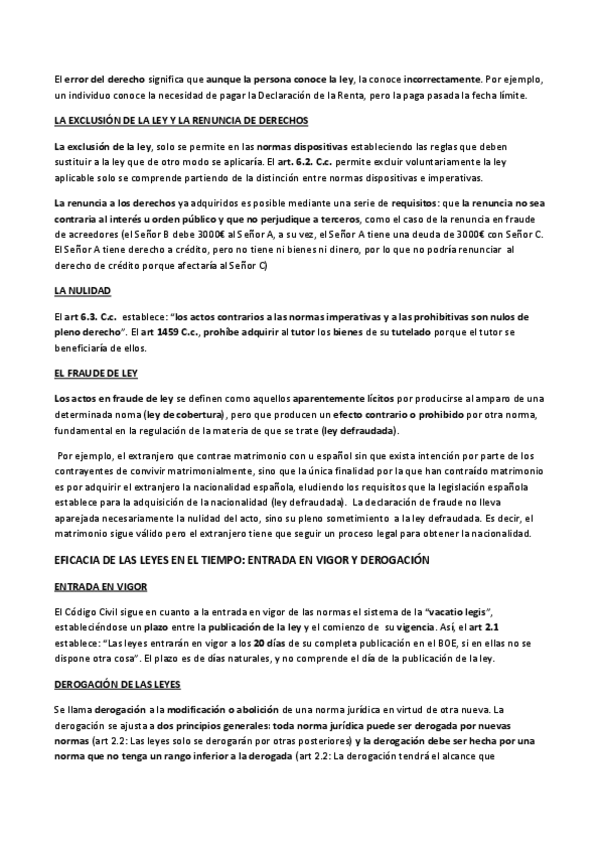 El error del derecho significa que aunque la persona conoce la ley, la conoce incorrectamente. Por ejemplo, un individuo conoce la necesidad de pagar la Declaración de la Renta, pero la paga pasada la fecha límite.

LA EXCLUSIÓN DE LA LEY Y LA RENUNCIA DE DERECHOS

La exclusión de la ley, solo se permite en las normas dispositivas estableciendo las reglas que deben sustituir a la ley que de otro modo se aplicaría. El art. 6.2. C.c. permite excluir voluntariamente la ley aplicable solo se comprende partiendo de la distinción entre normas dispositivas e imperativas.

La renuncia a los derechos ya adquiridos es posible mediante una serie de requisitos: que la renuncia no sea contraria al interés u orden público y que no perjudique a terceros, como el caso de la renuncia en fraude de acreedores (el Señor B debe 3000€ al Señor A, a su vez, el Señor A tiene una deuda de 3000€ con Señor C. El Señor A tiene derecho a crédito, pero no tiene ni bienes ni dinero, por lo que no podría renunciar al derecho de crédito porque afectaría al Señor C)

LA NULIDAD

El art 6.3. C.c. establece: "los actos contrarios a las normas imperativas y a las prohibitivas son nulos de pleno derecho". El art 1459 C.c., prohíbe adquirir al tutor los bienes de su tutelado porque el tutor se beneficiaría de ellos.

EL FRAUDE DE LEY

Los actos en fraude de ley se definen como aquellos aparentemente lícitos por producirse al amparo de una determinada noma (ley de cobertura), pero que producen un efecto contrario o prohibido por otra norma, fundamental en la regulación de la materia de que se trate (ley defraudada).

Por ejemplo, el extranjero que contrae matrimonio con u español sin que exista intención por parte de los contrayentes de convivir matrimonialmente, sino que la única finalidad por la que han contraído matrimonio es por adquirir el extranjero la nacionalidad española, eludiendo los requisitos que la legislación española establece para la adquisición de la nacionalidad (ley defraudada). La declaración de fraude no lleva aparejada necesariamente la nulidad del acto, sino su pleno sometimiento a la ley defraudada. Es decir, el matrimonio sigue válido pero el extranjero tiene que seguir un proceso legal para obtener la nacionalidad.

EFICACIA DE LAS LEYES EN EL TIEMPO: ENTRADA EN VIGOR Y DEROGACIÓN

ENTRADA EN VIGOR

El Código Civil sigue en cuanto a la entrada en vigor de las normas el sistema de la "vacatio legis", estableciéndose un plazo entre la publicación de la ley y el comienzo de su vigencia. Así, el art 2.1 establece: "Las leyes entrarán en vigor a los 20 días de su completa publicación en el BOE, si en ellas no se dispone otra cosa". El plazo es de días naturales, y no comprende el día de la publicación de la ley.

DEROGACIÓN DE LAS LEYES

Se llama derogación a la modificación o abolición de una norma jurídica en virtud de otra nueva. La derogación se ajusta a dos principios generales: toda norma jurídica puede ser derogada por nuevas normas (art 2.2: Las leyes solo se derogarán por otras posteriores) y la derogación debe ser hecha por una norma que no tenga un rango inferior a la derogada (art 2.2: La derogación tendrá el alcance que